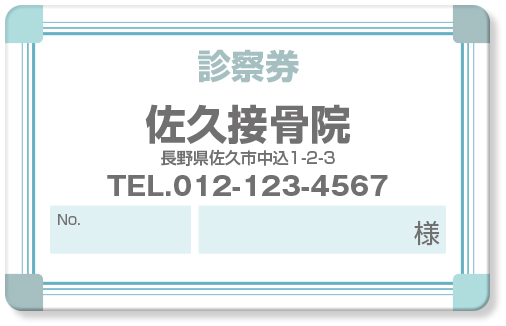 診察券

佐久接骨院

長野県佐久市中込1-2-3

TEL.012-123-4567

No.

様